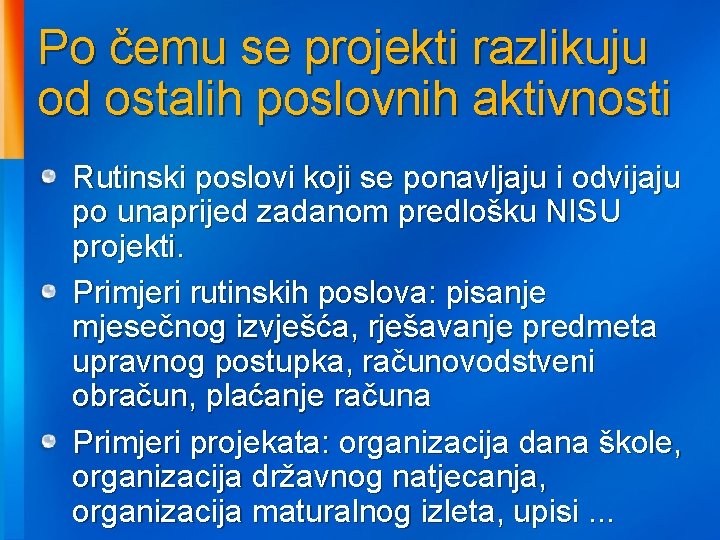 Po čemu se projekti razlikuju od ostalih poslovnih aktivnosti

Rutinski poslovi koji se ponavljaju i odvijaju po unaprijed zadanom predlošku NISU projekti.

Primjeri rutinskih poslova: pisanje mjesečnog izvješća, rješavanje predmeta upravnog postupka, računovodstveni obračun, plaćanje računa

Primjeri projekata: organizacija dana škole, organizacija državnog natjecanja, organizacija maturalnog izleta, upisi ...